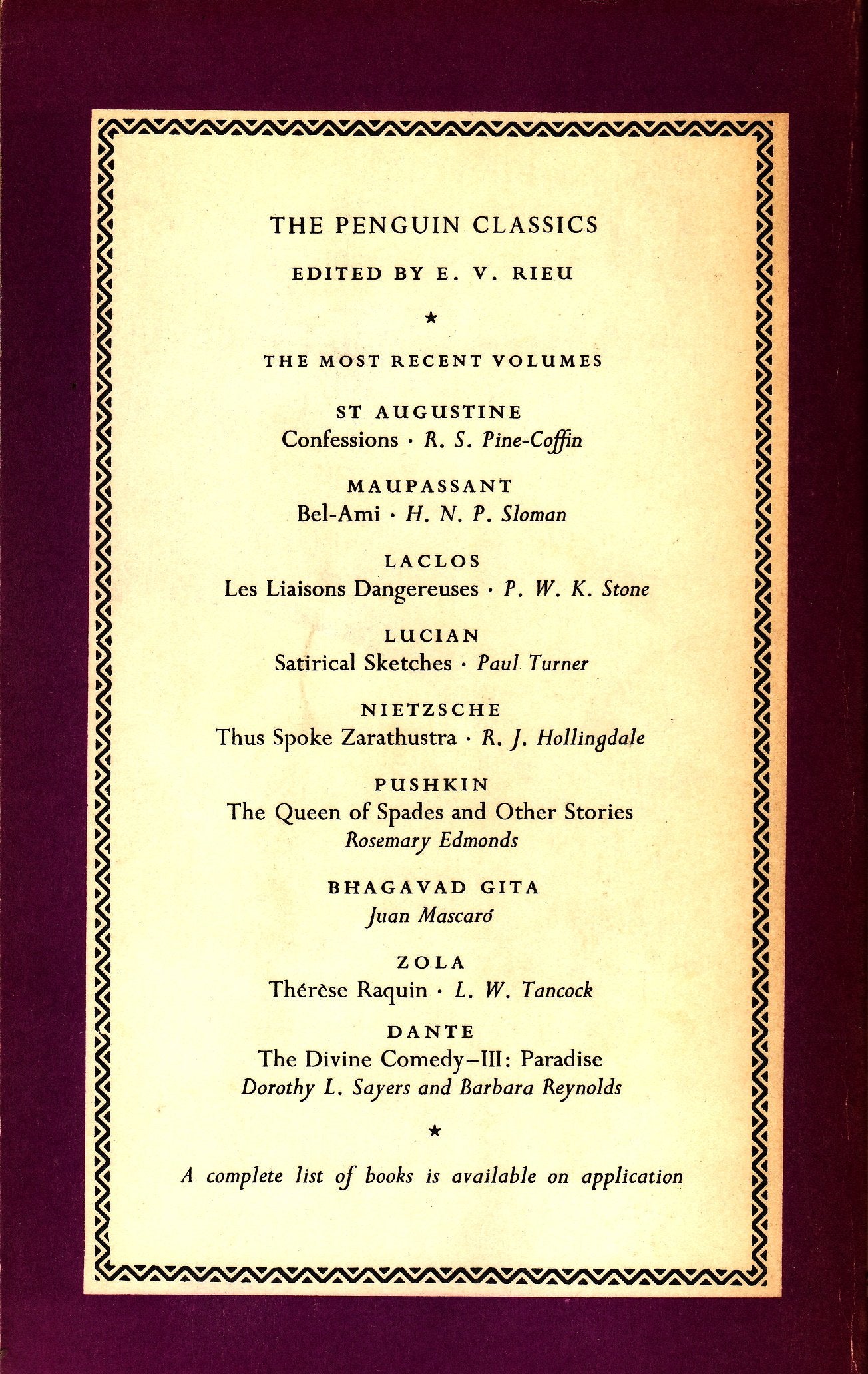 THE PENGUIN CLASSICS

EDITED BY E. V. RIEU

★

THE MOST RECENT VOLUMES

ST AUGUSTINE
Confessions · R. S. Pine-Coffin

MAUPASSANT
Bel-Ami · H. N. P. Sloman

LACLOS
Les Liaisons Dangereuses · P. W. K. Stone

LUCIAN
Satirical Sketches · Paul Turner

NIETZSCHE
Thus Spoke Zarathustra · R. J. Hollingdale

PUSHKIN
The Queen of Spades and Other Stories
Rosemary Edmonds

BHAGAVAD GITA
Juan Mascaró

ZOLA
Thérèse Raquin · L. W. Tancock

DANTE
The Divine Comedy–III: Paradise
Dorothy L. Sayers and Barbara Reynolds

★

A complete list of books is available on application